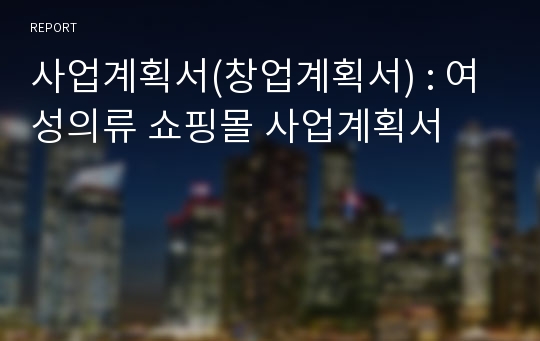 REPORT

사업계획서(창업계획서) : 여성의류 쇼핑몰 사업계획서